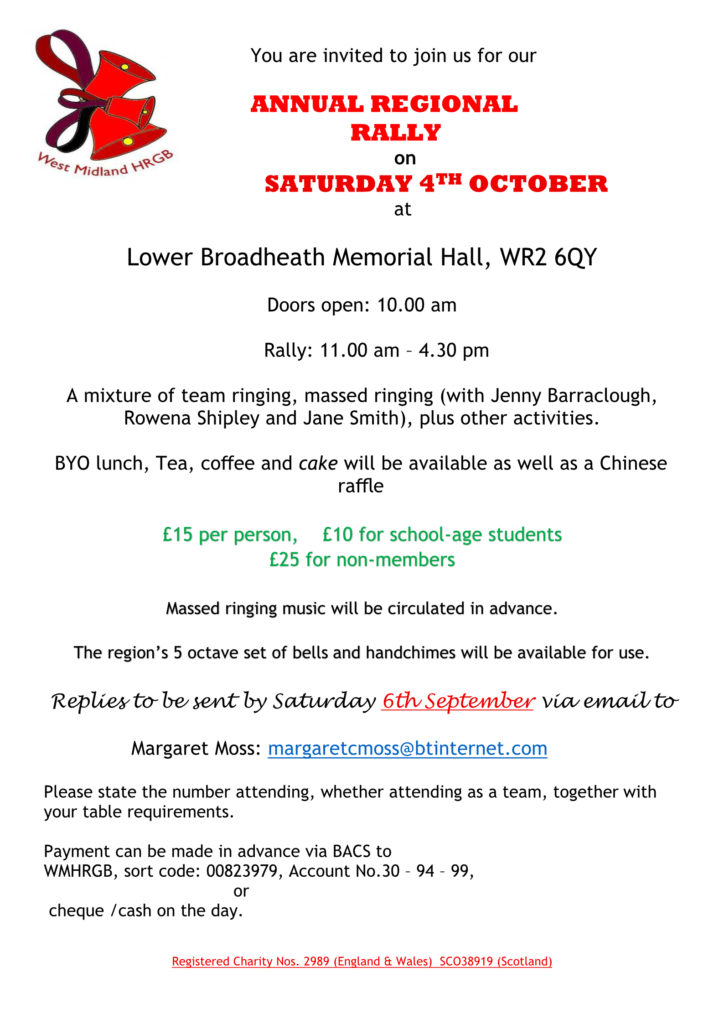 West Midland HRGB

You are invited to join us for our

ANNUAL REGIONAL RALLY

on

SATURDAY 4$^{TH}$ OCTOBER

at

Lower Broadheath Memorial Hall, WR2 6QY

Doors open: 10.00 am

Rally: 11.00 am – 4.30 pm

A mixture of team ringing, massed ringing (with Jenny Barraclough, Rowena Shipley and Jane Smith), plus other activities.

BYO lunch, Tea, coffee and cake will be available as well as a Chinese raffle

£15 per person, £10 for school-age students
£25 for non-members

Massed ringing music will be circulated in advance.

The region's 5 octave set of bells and handchimes will be available for use.

Replies to be sent by Saturday 6th September via email to

Margaret Moss: margaretcmoss@btinternet.com

Please state the number attending, whether attending as a team, together with your table requirements.

Payment can be made in advance via BACS to
WMHRGB, sort code: 00823979, Account No.30 – 94 – 99,
or
cheque /cash on the day.

Registered Charity Nos. 2989 (England & Wales) SCO38919 (Scotland)